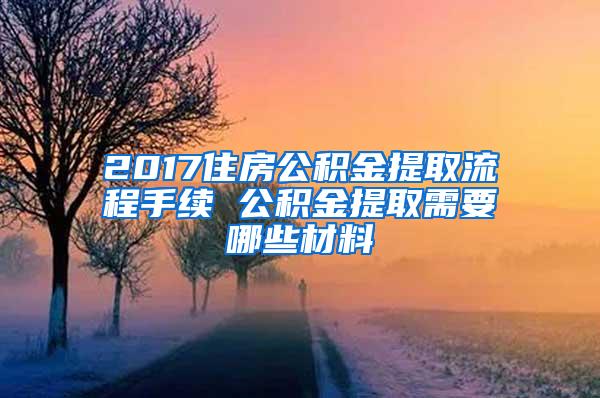 2017住房公积金提取流程手续 公积金提取需要哪些材料